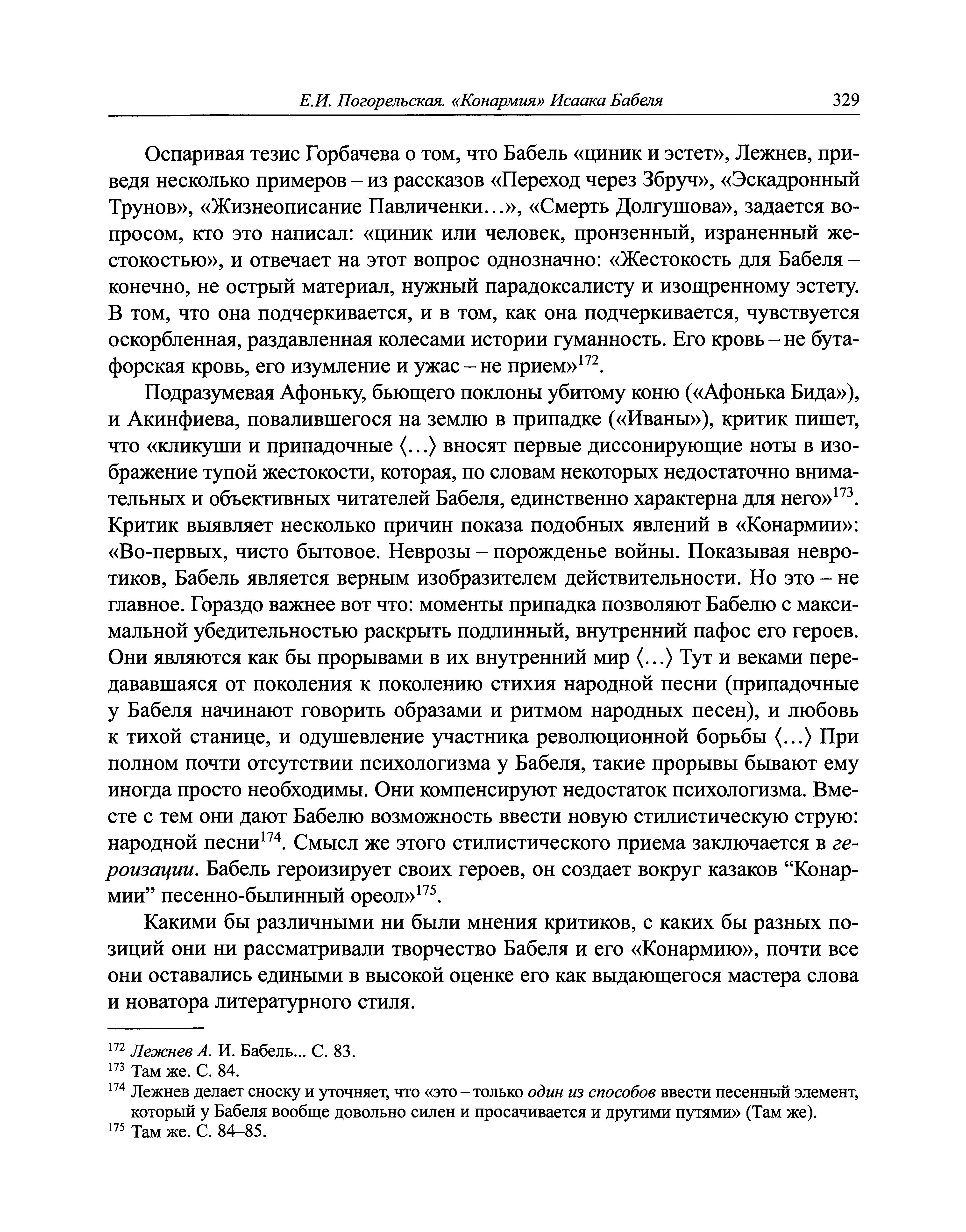 Е.И. Погорельская. «Конармия» Исаака Бабеля 329

Оспаривая тезис Горбачева о том, что Бабель «циник и эстет», Лежнев, приведя несколько примеров – из рассказов «Переход через Збруч», «Эскадронный Трунов», «Жизнеописание Павличенки...», «Смерть Долгушова», задается вопросом, кто это написал: «циник или человек, пронзенный, израненный жестокостью», и отвечает на этот вопрос однозначно: «Жестокость для Бабеля – конечно, не острый материал, нужный парадоксалисту и изощренному эстету. В том, что она подчеркивается, и в том, как она подчеркивается, чувствуется оскорбленная, раздавленная колесами истории гуманность. Его кровь – не бутафорская кровь, его изумление и ужас – не прием»$^{172}$.

Подразумевая Афоньку, бьющего поклоны убитому коню («Афонька Бида»), и Акинфиева, повалившегося на землю в припадке («Иваны»), критик пишет, что «кликуши и припадочные ⟨...⟩ вносят первые диссонирующие ноты в изображение тупой жестокости, которая, по словам некоторых недостаточно внимательных и объективных читателей Бабеля, единственно характерна для него»$^{173}$. Критик выявляет несколько причин показа подобных явлений в «Конармии»: «Во-первых, чисто бытовое. Неврозы – порожденье войны. Показывая невротиков, Бабель является верным изобразителем действительности. Но это – не главное. Гораздо важнее вот что: моменты припадка позволяют Бабелю с максимальной убедительностью раскрыть подлинный, внутренний пафос его героев. Они являются как бы прорывами в их внутренний мир ⟨...⟩ Тут и веками передававшаяся от поколения к поколению стихия народной песни (припадочные у Бабеля начинают говорить образами и ритмом народных песен), и любовь к тихой станице, и одушевление участника революционной борьбы ⟨...⟩ При полном почти отсутствии психологизма у Бабеля, такие прорывы бывают ему иногда просто необходимы. Они компенсируют недостаток психологизма. Вместе с тем они дают Бабелю возможность ввести новую стилистическую струю: народной песни$^{174}$. Смысл же этого стилистического приема заключается в героизации. Бабель героизирует своих героев, он создает вокруг казаков “Конармии” песенно-былинный ореол»$^{175}$.

Какими бы различными ни были мнения критиков, с каких бы разных позиций они ни рассматривали творчество Бабеля и его «Конармию», почти все они оставались едиными в высокой оценке его как выдающегося мастера слова и новатора литературного стиля.

$^{172}$ Лежнев А. И. Бабель... С. 83.
$^{173}$ Там же. С. 84.
$^{174}$ Лежнев делает сноску и уточняет, что «это – только один из способов ввести песенный элемент, который у Бабеля вообще довольно силен и просачивается и другими путями» (Там же).
$^{175}$ Там же. С. 84–85.